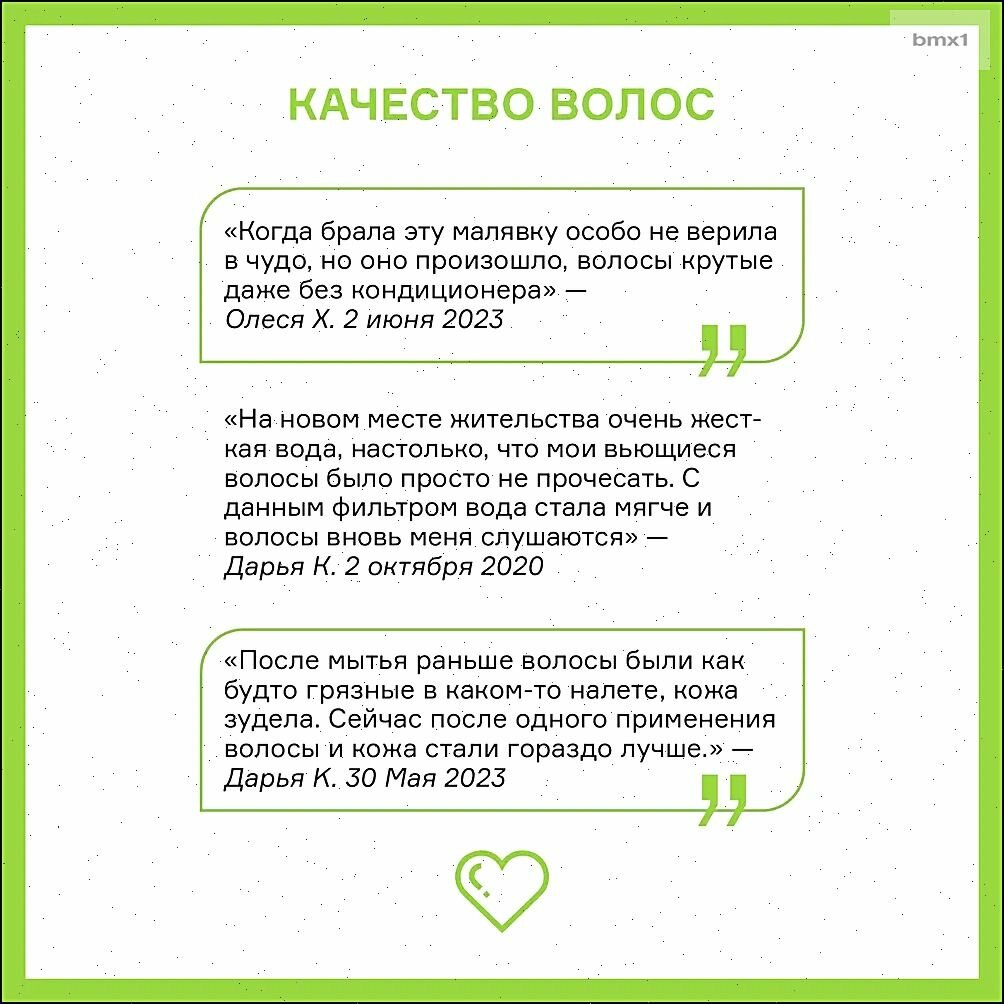 bmx1

КАЧЕСТВО ВОЛОС

«Когда брала эту малявку особо не верила в чудо, но оно произошло, волосы крутые даже без кондиционера» — Олеся Х. 2 июня 2023

«На новом месте жительства очень жесткая вода, настолько, что мои вьющиеся волосы было просто не прочесать. С данным фильтром вода стала мягче и волосы вновь меня слушаются» — Дарья К. 2 октября 2020

«После мытья раньше волосы были как будто грязные в каком-то налете, кожа зудела. Сейчас после одного применения волосы и кожа стали гораздо лучше.» — Дарья К. 30 Мая 2023